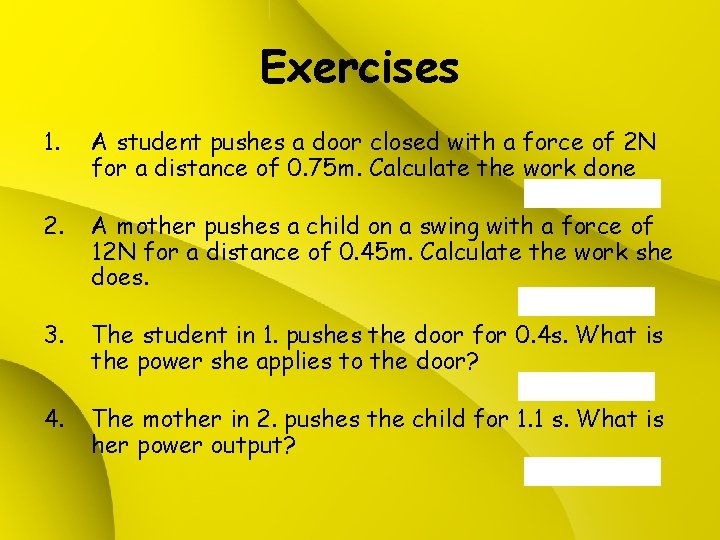 Exercises

1. A student pushes a door closed with a force of 2N for a distance of 0.75m. Calculate the work done

2. A mother pushes a child on a swing with a force of 12N for a distance of 0.45m. Calculate the work she does.

3. The student in 1. pushes the door for 0.4s. What is the power she applies to the door?

4. The mother in 2. pushes the child for 1.1 s. What is her power output?